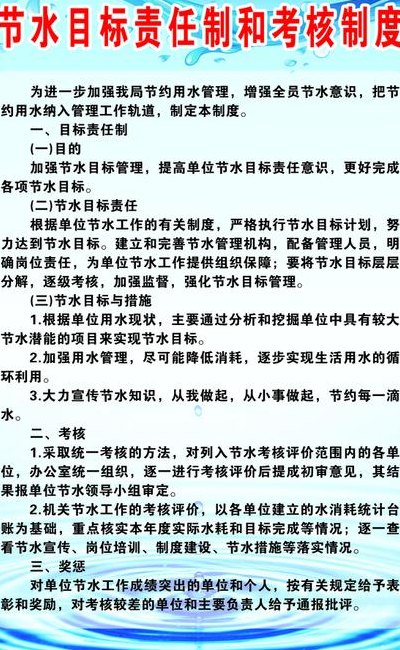 节水目标责任制和考核制度

为进一步加强我局节约用水管理，增强全员节水意识，把节约用水纳入管理工作轨道，制定本制度。

一、目标责任制

(一)目的

加强节水目标管理，提高单位节水目标责任意识，更好完成各项节水目标。

(二)节水目标责任

根据单位节水工作的有关制度，严格执行节水目标计划，努力达到节水目标。建立和完善节水管理机构，配备管理人员，明确岗位责任，为单位节水工作提供组织保障；要将节水目标层层分解，逐级考核，加强监督，强化节水目标管理。

(三)节水目标与措施

1.根据单位用水现状，主要通过分析和挖掘单位中具有较大节水潜能的项目来实现节水目标。

2.加强用水管理，尽可能降低消耗，逐步实现生活用水的循环利用。

3.大力宣传节水知识，从我做起，从小事做起，节约每一滴水。

二、考核

1.采取统一考核的方法，对列入节水考核评价范围内的各单位，办公室统一组织，逐一进行考核评价后提成初审意见，其结果报单位节水领导小组审定。

2.机关节水工作的考核评价，以各单位建立的水消耗统计台账为基础，重点核实本年度实际水耗和目标完成等情况；逐一查看节水宣传、岗位培训、制度建设、节水措施等落实情况。

三、奖惩

对单位节水工作成绩突出的单位和个人，按有关规定给予表彰和奖励，对考核较差的单位和主要负责人给予通报批评。